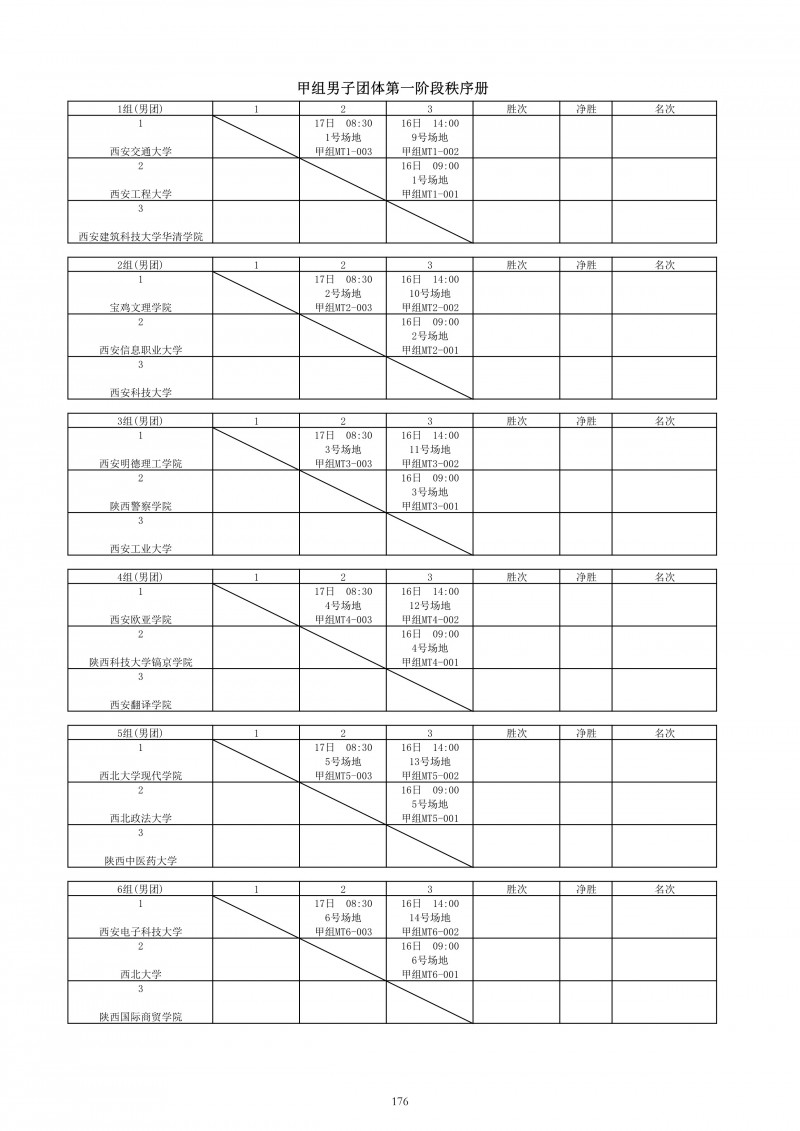 甲组男子团体第一阶段秩序册

| 1组(男团) | 1 | 2 | 3 | 胜次 | 净胜 | 名次 |
|---|---|---|---|---|---|---|
| 1 西安交通大学 | | 17日 08:30 1号场地 甲组MT1-003 | 16日 14:00 9号场地 甲组MT1-002 | | | |
| 2 西安工程大学 | | | 16日 09:00 1号场地 甲组MT1-001 | | | |
| 3 西安建筑科技大学华清学院 | | | | | | |

| 2组(男团) | 1 | 2 | 3 | 胜次 | 净胜 | 名次 |
|---|---|---|---|---|---|---|
| 1 宝鸡文理学院 | | 17日 08:30 2号场地 甲组MT2-003 | 16日 14:00 10号场地 甲组MT2-002 | | | |
| 2 西安信息职业大学 | | | 16日 09:00 2号场地 甲组MT2-001 | | | |
| 3 西安科技大学 | | | | | | |

| 3组(男团) | 1 | 2 | 3 | 胜次 | 净胜 | 名次 |
|---|---|---|---|---|---|---|
| 1 西安明德理工学院 | | 17日 08:30 3号场地 甲组MT3-003 | 16日 14:00 11号场地 甲组MT3-002 | | | |
| 2 陕西警察学院 | | | 16日 09:00 3号场地 甲组MT3-001 | | | |
| 3 西安工业大学 | | | | | | |

| 4组(男团) | 1 | 2 | 3 | 胜次 | 净胜 | 名次 |
|---|---|---|---|---|---|---|
| 1 西安欧亚学院 | | 17日 08:30 4号场地 甲组MT4-003 | 16日 14:00 12号场地 甲组MT4-002 | | | |
| 2 陕西科技大学镐京学院 | | | 16日 09:00 4号场地 甲组MT4-001 | | | |
| 3 西安翻译学院 | | | | | | |

| 5组(男团) | 1 | 2 | 3 | 胜次 | 净胜 | 名次 |
|---|---|---|---|---|---|---|
| 1 西北大学现代学院 | | 17日 08:30 5号场地 甲组MT5-003 | 16日 14:00 13号场地 甲组MT5-002 | | | |
| 2 西北政法大学 | | | 16日 09:00 5号场地 甲组MT5-001 | | | |
| 3 陕西中医药大学 | | | | | | |

| 6组(男团) | 1 | 2 | 3 | 胜次 | 净胜 | 名次 |
|---|---|---|---|---|---|---|
| 1 西安电子科技大学 | | 17日 08:30 6号场地 甲组MT6-003 | 16日 14:00 14号场地 甲组MT6-002 | | | |
| 2 西北大学 | | | 16日 09:00 6号场地 甲组MT6-001 | | | |
| 3 陕西国际商贸学院 | | | | | | |

176